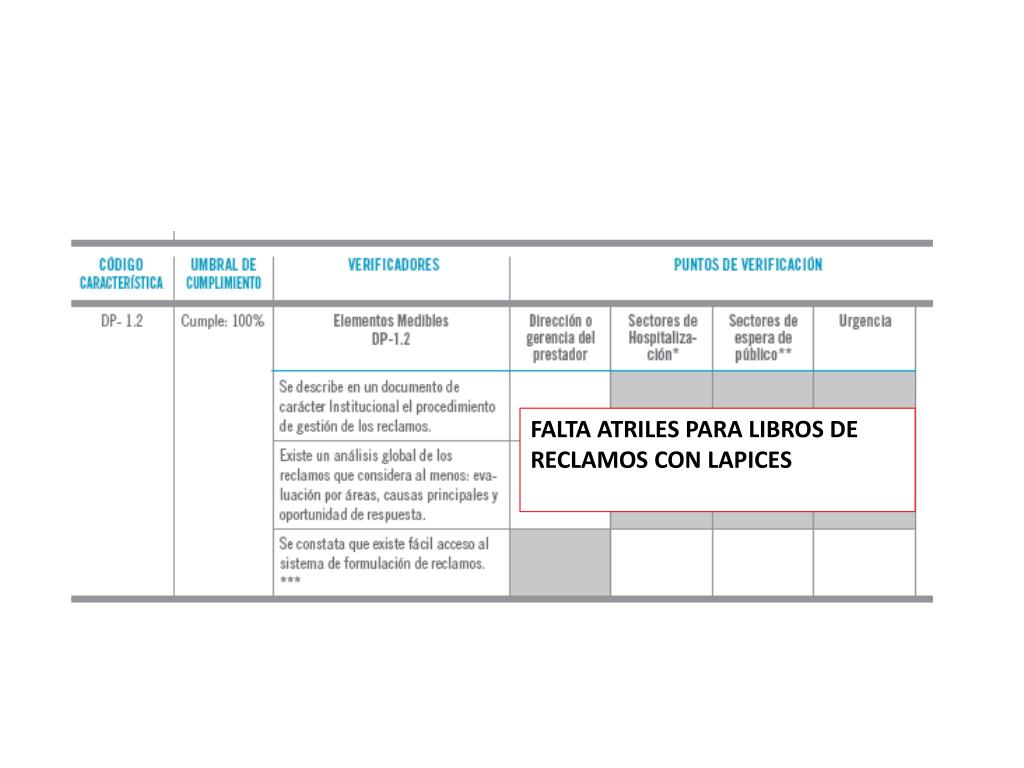 | CÓDIGO CARACTERÍSTICA | UMBRAL DE CUMPLIMIENTO | VERIFICADORES | PUNTOS DE VERIFICACIÓN | | | |
|---|---|---|---|---|---|---|
| DP- 1.2 | Cumple: 100% | Elementos Medibles DP-1.2 | Dirección o gerencia del prestador | Sectores de Hospitalización* | Sectores de espera de público** | Urgencia |
| | | Se describe en un documento de carácter Institucional el procedimiento de gestión de los reclamos. | | | | |
| | | Existe un análisis global de los reclamos que considera al menos: evaluación por áreas, causas principales y oportunidad de respuesta. | | | | |
| | | Se constata que existe fácil acceso al sistema de formulación de reclamos. *** | | | | |

FALTA ATRILES PARA LIBROS DE RECLAMOS CON LAPICES